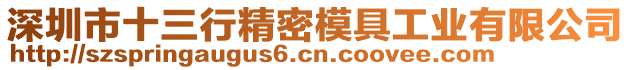 深圳市十三行精密模具工业有限公司
http://szspringaugus6.cn.coovee.com